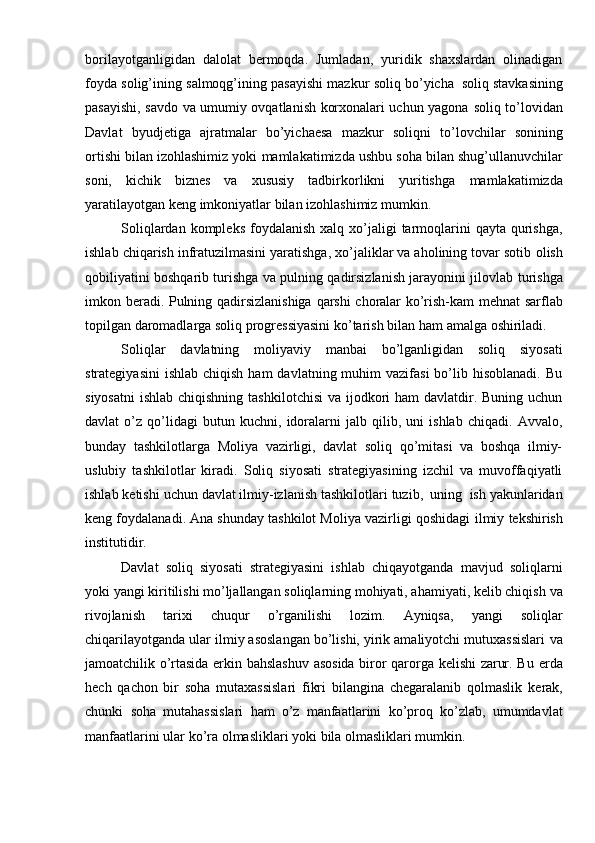 borilayotganligidan dalolat bermoqda. Jumladan, yuridik shaxslardan olinadigan foyda solig’ining salmoqg’ining pasayishi mazkur soliq bo’yicha soliq stavkasining pasayishi, savdo va umumiy ovqatlanish korxonalari uchun yagona soliq to’lovidan Davlat byudjetiga ajratmalar bo’yichaesa mazkur soliqni to’lovchilar sonining ortishi bilan izohlashimiz yoki mamlakatimizda ushbu soha bilan shug’ullanuvchilar soni, kichik biznes va xususiy tadbirkorlikni yuritishga mamlakatimizda yaratilayotgan keng imkoniyatlar bilan izohlashimiz mumkin.

Soliqlardan kompleks foydalanish xalq xo’jaligi tarmoqlarini qayta qurishga, ishlab chiqarish infratuzilmasini yaratishga, xo’jaliklar va aholining tovar sotib olish qobiliyatini boshqarib turishga va pulning qadirsizlanish jarayonini jilovlab turishga imkon beradi. Pulning qadirsizlanishiga qarshi choralar ko’rish-kam mehnat sarflab topilgan daromadlarga soliq progressiyasini ko’tarish bilan ham amalga oshiriladi.

Soliqlar davlatning moliyaviy manbai bo’lganligidan soliq siyosati strategiyasini ishlab chiqish ham davlatning muhim vazifasi bo’lib hisoblanadi. Bu siyosatni ishlab chiqishning tashkilotchisi va ijodkori ham davlatdir. Buning uchun davlat o’z qo’lidagi butun kuchni, idoralarni jalb qilib, uni ishlab chiqadi. Avvalo, bunday tashkilotlarga Moliya vazirligi, davlat soliq qo’mitasi va boshqa ilmiy-uslubiy tashkilotlar kiradi. Soliq siyosati strategiyasining izchil va muvoffaqiyatli ishlab ketishi uchun davlat ilmiy-izlanish tashkilotlari tuzib, uning ish yakunlaridan keng foydalanadi. Ana shunday tashkilot Moliya vazirligi qoshidagi ilmiy tekshirish institutidir.

Davlat soliq siyosati strategiyasini ishlab chiqayotganda mavjud soliqlarni yoki yangi kiritilishi mo’ljallangan soliqlarning mohiyati, ahamiyati, kelib chiqish va rivojlanish tarixi chuqur o’rganilishi lozim. Ayniqsa, yangi soliqlar chiqarilayotganda ular ilmiy asoslangan bo’lishi, yirik amaliyotchi mutuxassislari va jamoatchilik o’rtasida erkin bahslashuv asosida biror qarorga kelishi zarur. Bu erda hech qachon bir soha mutaxassislari fikri bilangina chegaralanib qolmaslik kerak, chunki soha mutahassislari ham o’z manfaatlarini ko’proq ko’zlab, umumdavlat manfaatlarini ular ko’ra olmasliklari yoki bila olmasliklari mumkin.